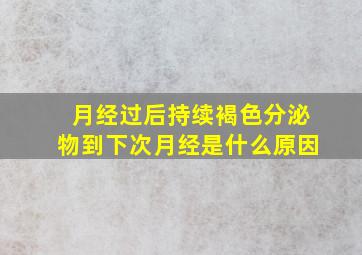 月经过后持续褐色分泌物到下次月经是什么原因